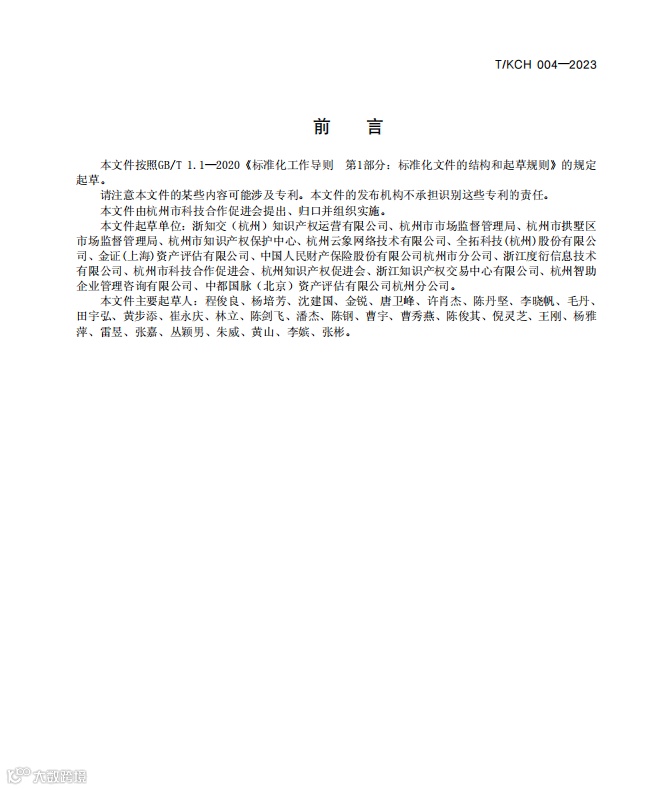 T/KCH 004—2023

前 言

本文件按照GB/T 1.1—2020《标准化工作导则 第1部分：标准化文件的结构和起草规则》的规定起草。

请注意本文件的某些内容可能涉及专利。本文件的发布机构不承担识别这些专利的责任。

本文件由杭州市科技合作促进会提出、归口并组织实施。

本文件起草单位：浙知交（杭州）知识产权运营有限公司、杭州市市场监督管理局、杭州市拱墅区市场监督管理局、杭州市知识产权保护中心、杭州云象网络技术有限公司、全拓科技(杭州)股份有限公司、金证(上海)资产评估有限公司、中国人民财产保险股份有限公司杭州市分公司、浙江度衍信息技术有限公司、杭州市科技合作促进会、杭州知识产权促进会、浙江知识产权交易中心有限公司、杭州智助企业管理咨询有限公司、中都国脉（北京）资产评估有限公司杭州分公司。

本文件主要起草人：程俊良、杨培芳、沈建国、金锐、唐卫峰、许肖杰、陈丹坚、李晓帆、毛丹、田宇弘、黄步添、崔永庆、林立、陈剑飞、潘杰、陈钢、曹宇、曹秀燕、陈俊其、倪灵芝、王刚、杨雅萍、雷昱、张嘉、丛颖男、朱威、黄山、李嫔、张彬。

大数跨境